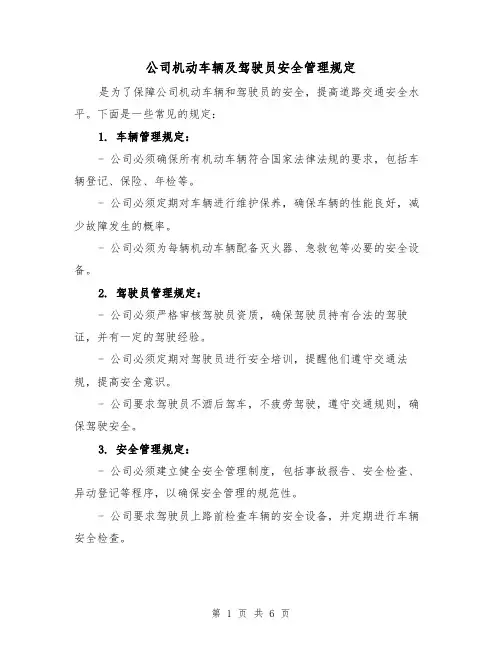 公司机动车辆及驾驶员安全管理规定

是为了保障公司机动车辆和驾驶员的安全，提高道路交通安全水平。下面是一些常见的规定：

1. 车辆管理规定：

- 公司必须确保所有机动车辆符合国家法律法规的要求，包括车辆登记、保险、年检等。

- 公司必须定期对车辆进行维护保养，确保车辆的性能良好，减少故障发生的概率。

- 公司必须为每辆机动车辆配备灭火器、急救包等必要的安全设备。

2. 驾驶员管理规定：

- 公司必须严格审核驾驶员资质，确保驾驶员持有合法的驾驶证，并有一定的驾驶经验。

- 公司必须定期对驾驶员进行安全培训，提醒他们遵守交通法规，提高安全意识。

- 公司要求驾驶员不酒后驾车，不疲劳驾驶，遵守交通规则，确保驾驶安全。

3. 安全管理规定：

- 公司必须建立健全安全管理制度，包括事故报告、安全检查、异动登记等程序，以确保安全管理的规范性。

- 公司要求驾驶员上路前检查车辆的安全设备，并定期进行车辆安全检查。

第 1 页 共 6 页